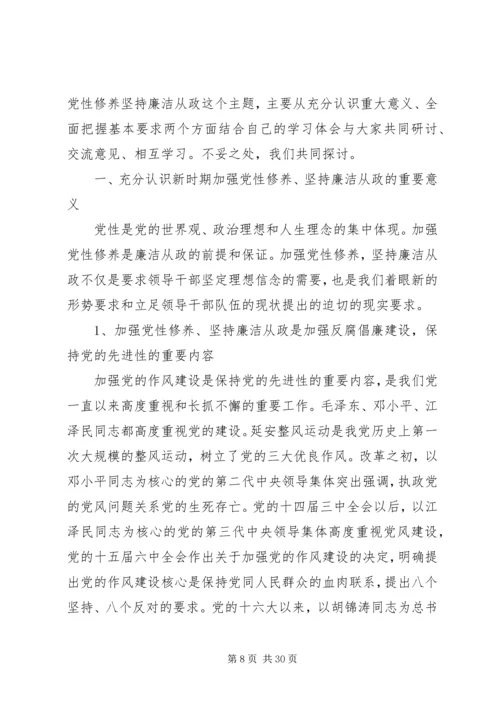 党性修养坚持廉洁从政这个主题，主要从充分认识重大意义、全面把握基本要求两个方面结合自己的学习体会与大家共同研讨、交流意见、相互学习。不妥之处，我们共同探讨。

一、充分认识新时期加强党性修养、坚持廉洁从政的重要意义

党性是党的世界观、政治理想和人生理念的集中体现。加强党性修养是廉洁从政的前提和保证。加强党性修养，坚持廉洁从政不仅是要求领导干部坚定理想信念的需要，也是我们着眼新的形势要求和立足领导干部队伍的现状提出的迫切的现实要求。

1、加强党性修养、坚持廉洁从政是加强反腐倡廉建设，保持党的先进性的重要内容

加强党的作风建设是保持党的先进性的重要内容，是我们党一直以来高度重视和长抓不懈的重要工作。毛泽东、邓小平、江泽民同志都高度重视党的建设。延安整风运动是我党历史上第一次大规模的整风运动，树立了党的三大优良作风。改革之初，以邓小平同志为核心的党的第二代中央领导集体突出强调，执政党的党风问题关系党的生死存亡。党的十四届三中全会以后，以江泽民同志为核心的党的第三代中央领导集体高度重视党风建设，党的十五届六中全会作出关于加强党的作风建设的决定，明确提出党的作风建设核心是保持党同人民群众的血肉联系，提出八个坚持、八个反对的要求。党的十六大以来，以胡锦涛同志为总书

第 8 页 共 30 页